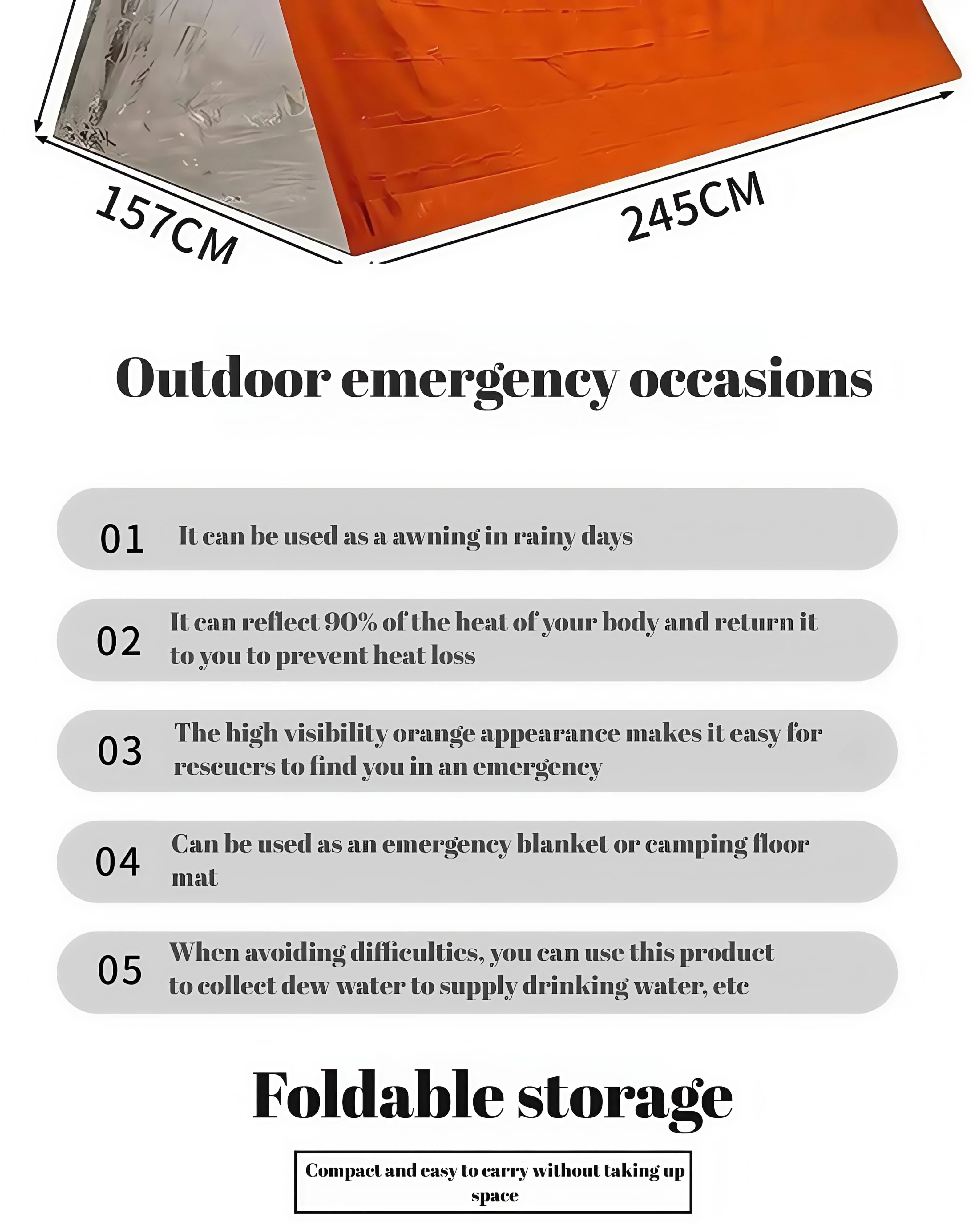 157CM

245CM

Outdoor emergency occasions

01 It can be used as a awning in rainy days

02 It can reflect 90% of the heat of your body and return it to you to prevent heat loss

03 The high visibility orange appearance makes it easy for rescuers to find you in an emergency

04 Can be used as an emergency blanket or camping floor mat

05 When avoiding difficulties, you can use this product to collect dew water to supply drinking water, etc

Foldable storage

Compact and easy to carry without taking up space